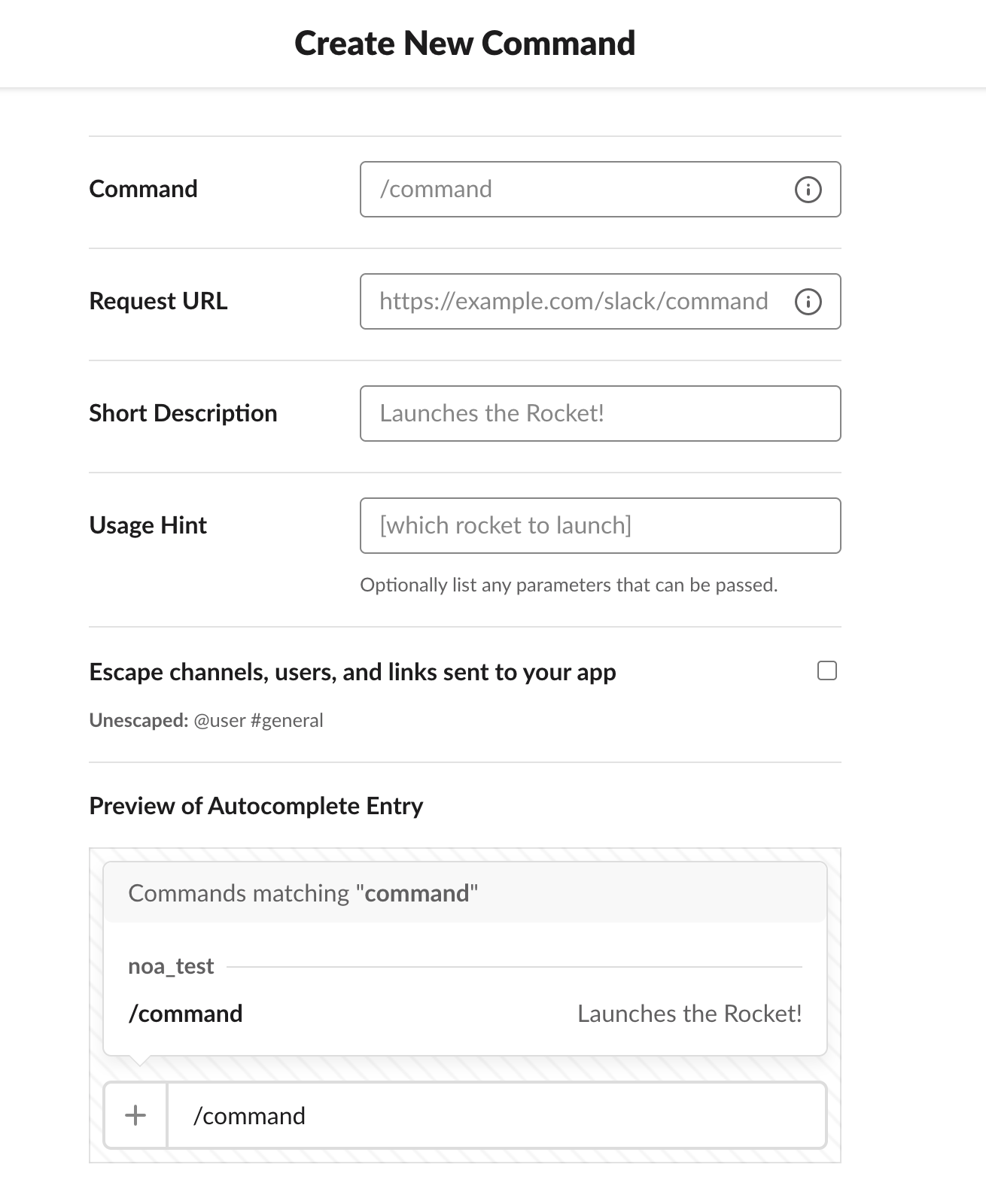 Create New Command

Command /command

Request URL https://example.com/slack/command

Short Description Launches the Rocket!

Usage Hint [which rocket to launch]

Optionally list any parameters that can be passed.

Escape channels, users, and links sent to your app

Unescaped: @user #general

Preview of Autocomplete Entry

Commands matching "command"

noa_test

/command Launches the Rocket!

+ /command